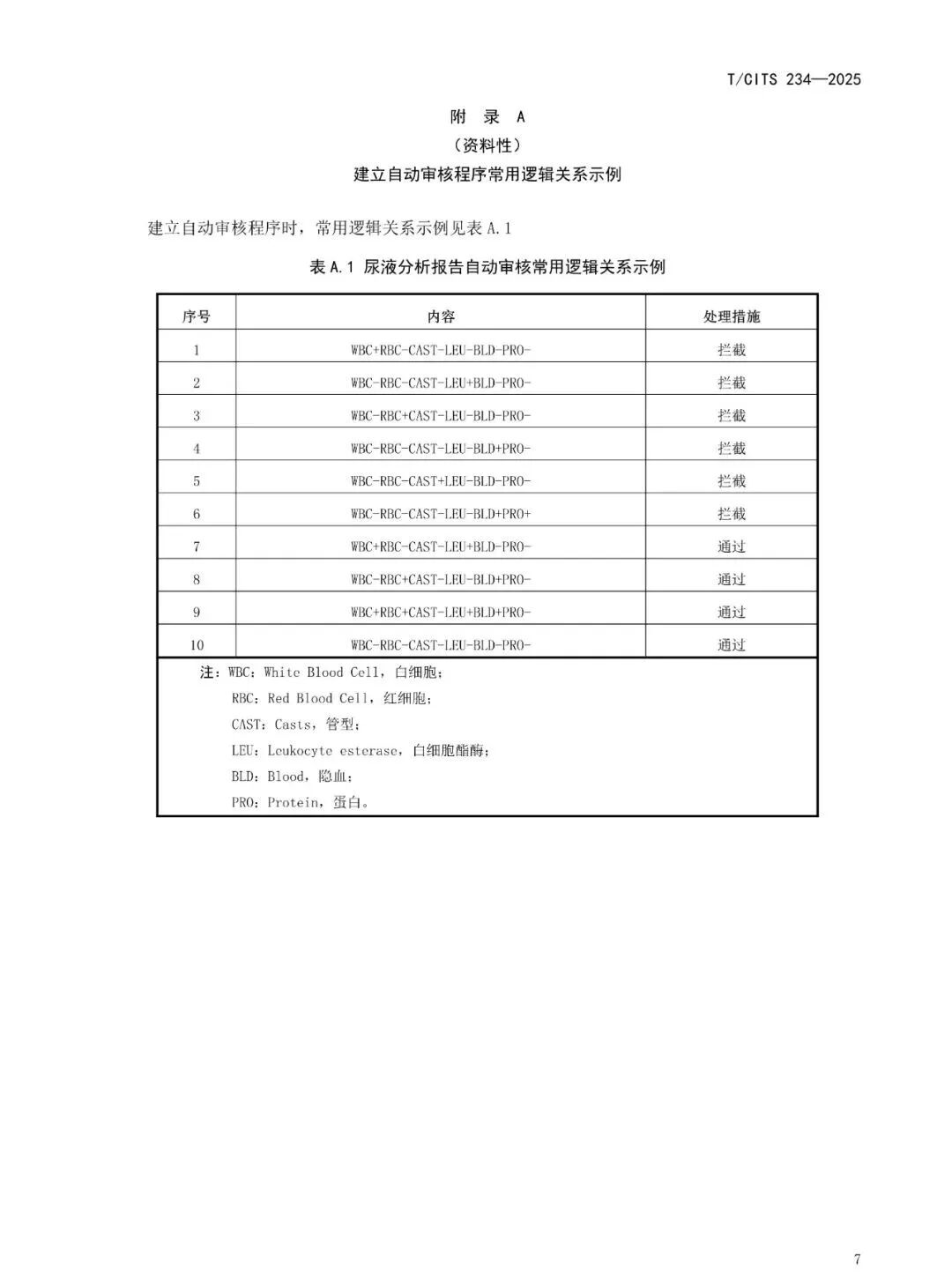 T/CITS 234—2025

附 录 A
（资料性）
建立自动审核程序常用逻辑关系示例

建立自动审核程序时，常用逻辑关系示例见表 A.1

表 A.1 尿液分析报告自动审核常用逻辑关系示例

| 序号 | 内容 | 处理措施 |
|---|---|---|
| 1 | WBC+RBC-CAST-LEU-BLD-PRO- | 拦截 |
| 2 | WBC-RBC-CAST-LEU+BLD-PRO- | 拦截 |
| 3 | WBC-RBC+CAST-LEU-BLD-PRO- | 拦截 |
| 4 | WBC-RBC-CAST-LEU-BLD+PRO- | 拦截 |
| 5 | WBC-RBC-CAST+LEU-BLD-PRO- | 拦截 |
| 6 | WBC-RBC-CAST-LEU-BLD+PRO+ | 拦截 |
| 7 | WBC+RBC-CAST-LEU+BLD-PRO- | 通过 |
| 8 | WBC-RBC+CAST-LEU-BLD+PRO- | 通过 |
| 9 | WBC+RBC+CAST-LEU+BLD+PRO- | 通过 |
| 10 | WBC-RBC-CAST-LEU-BLD-PRO- | 通过 |

注：WBC：White Blood Cell，白细胞；
RBC：Red Blood Cell，红细胞；
CAST：Casts，管型；
LEU：Leukocyte esterase，白细胞酯酶；
BLD：Blood，隐血；
PRO：Protein，蛋白。

7